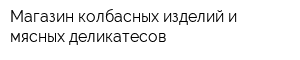 Магазин колбасных изделий и мясных деликатесов